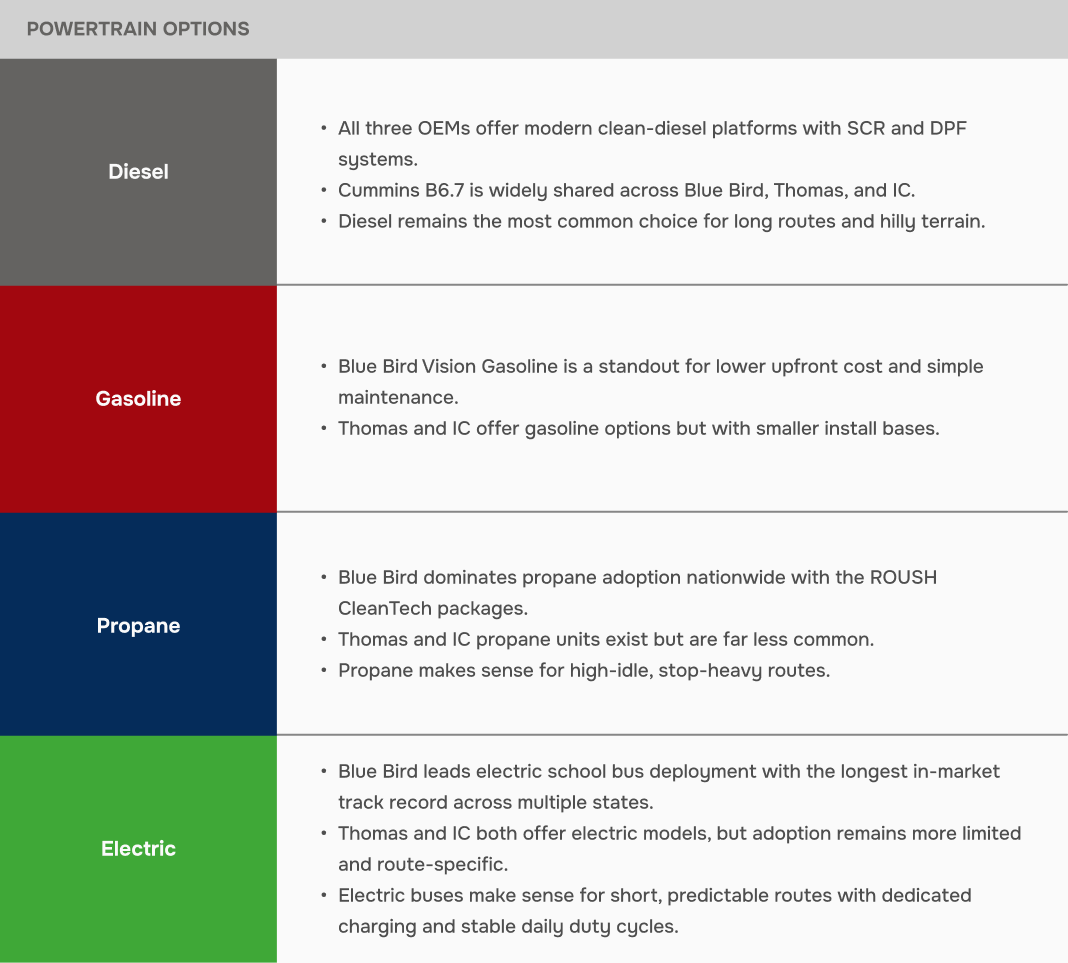 POWERTRAIN OPTIONS

Diesel

• All three OEMs offer modern clean-diesel platforms with SCR and DPF systems.
• Cummins B6.7 is widely shared across Blue Bird, Thomas, and IC.
• Diesel remains the most common choice for long routes and hilly terrain.

Gasoline

• Blue Bird Vision Gasoline is a standout for lower upfront cost and simple maintenance.
• Thomas and IC offer gasoline options but with smaller install bases.

Propane

• Blue Bird dominates propane adoption nationwide with the ROUSH CleanTech packages.
• Thomas and IC propane units exist but are far less common.
• Propane makes sense for high-idle, stop-heavy routes.

Electric

• Blue Bird leads electric school bus deployment with the longest in-market track record across multiple states.
• Thomas and IC both offer electric models, but adoption remains more limited and route-specific.
• Electric buses make sense for short, predictable routes with dedicated charging and stable daily duty cycles.